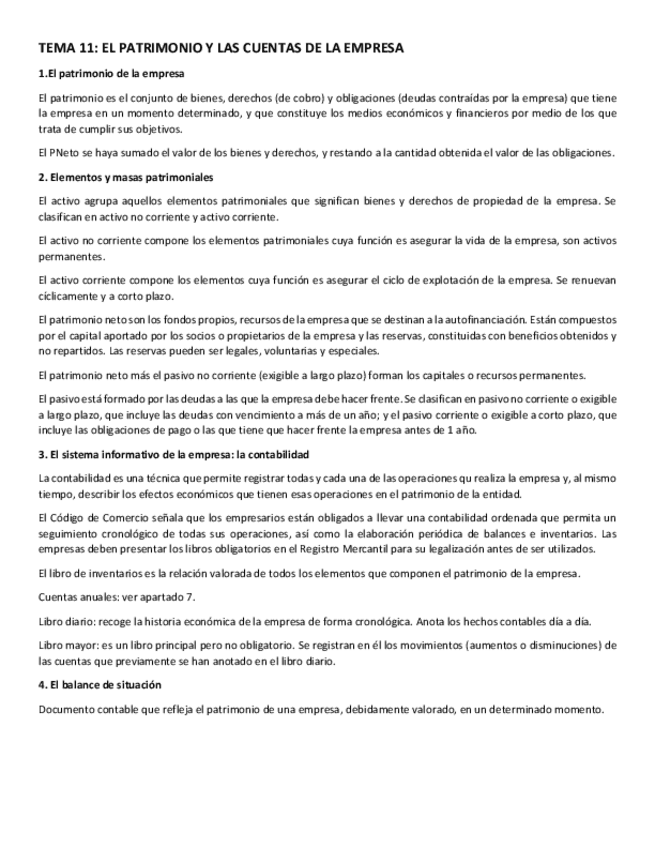 TEMA 11: EL PATRIMONIO Y LAS CUENTAS DE LA EMPRESA

1.El patrimonio de la empresa

El patrimonio es el conjunto de bienes, derechos (de cobro) y obligaciones (deudas contraídas por la empresa) que tiene la empresa en un momento determinado, y que constituye los medios económicos y financieros por medio de los que trata de cumplir sus objetivos.

El PNeto se haya sumado el valor de los bienes y derechos, y restando a la cantidad obtenida el valor de las obligaciones.

2. Elementos y masas patrimoniales

El activo agrupa aquellos elementos patrimoniales que significan bienes y derechos de propiedad de la empresa. Se clasifican en activo no corriente y activo corriente.

El activo no corriente compone los elementos patrimoniales cuya función es asegurar la vida de la empresa, son activos permanentes.

El activo corriente compone los elementos cuya función es asegurar el ciclo de explotación de la empresa. Se renuevan cíclicamente y a corto plazo.

El patrimonio neto son los fondos propios, recursos de la empresa que se destinan a la autofinanciación. Están compuestos por el capital aportado por los socios o propietarios de la empresa y las reservas, constituidas con beneficios obtenidos y no repartidos. Las reservas pueden ser legales, voluntarias y especiales.

El patrimonio neto más el pasivo no corriente (exigible a largo plazo) forman los capitales o recursos permanentes.

El pasivo está formado por las deudas a las que la empresa debe hacer frente. Se clasifican en pasivo no corriente o exigible a largo plazo, que incluye las deudas con vencimiento a más de un año; y el pasivo corriente o exigible a corto plazo, que incluye las obligaciones de pago o las que tiene que hacer frente la empresa antes de 1 año.

3. El sistema informativo de la empresa: la contabilidad

La contabilidad es una técnica que permite registrar todas y cada una de las operaciones qu realiza la empresa y, al mismo tiempo, describir los efectos económicos que tienen esas operaciones en el patrimonio de la entidad.

El Código de Comercio señala que los empresarios están obligados a llevar una contabilidad ordenada que permita un seguimiento cronológico de todas sus operaciones, así como la elaboración periódica de balances e inventarios. Las empresas deben presentar los libros obligatorios en el Registro Mercantil para su legalización antes de ser utilizados.

El libro de inventarios es la relación valorada de todos los elementos que componen el patrimonio de la empresa.

Cuentas anuales: ver apartado 7.

Libro diario: recoge la historia económica de la empresa de forma cronológica. Anota los hechos contables día a día.

Libro mayor: es un libro principal pero no obligatorio. Se registran en él los movimientos (aumentos o disminuciones) de las cuentas que previamente se han anotado en el libro diario.

4. El balance de situación

Documento contable que refleja el patrimonio de una empresa, debidamente valorado, en un determinado momento.